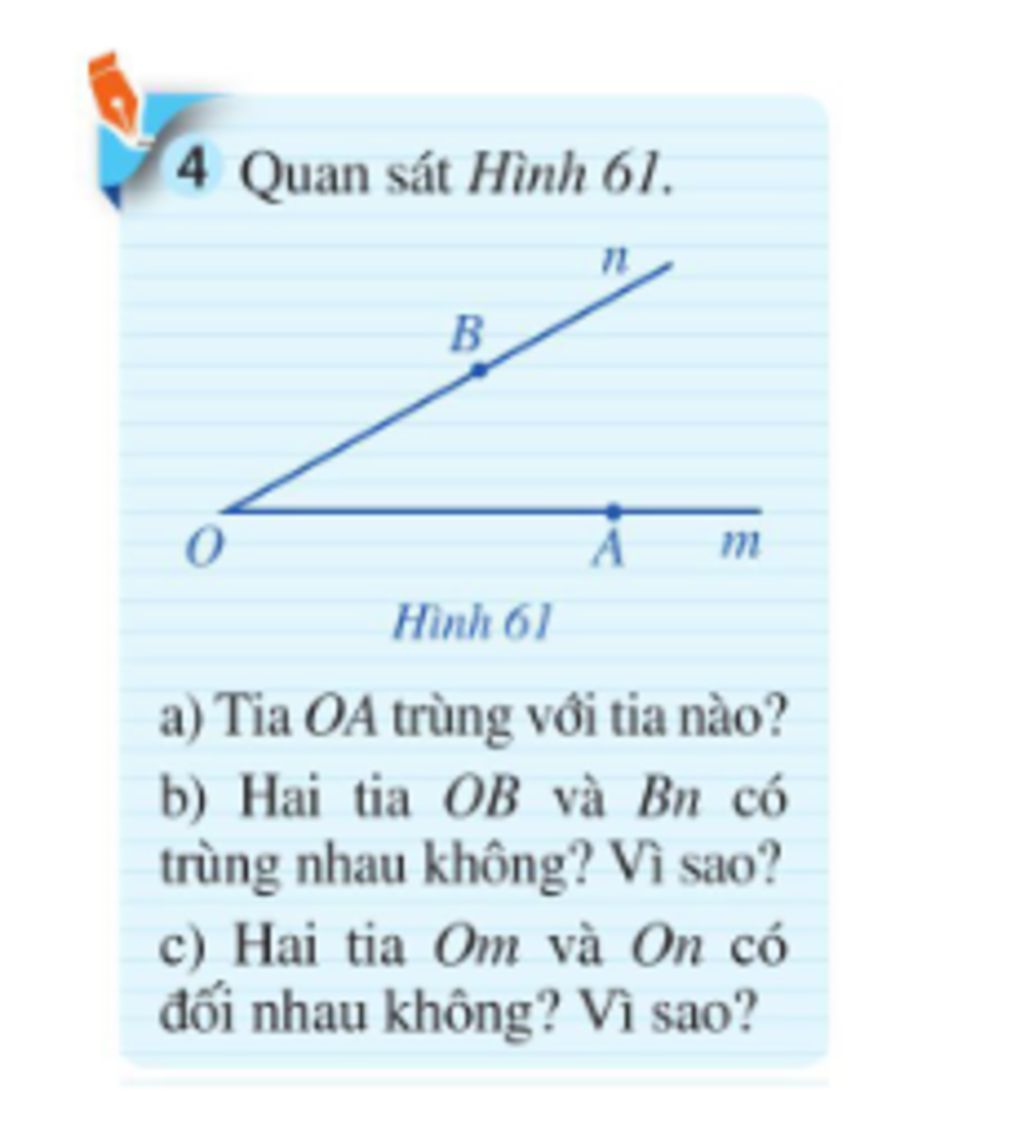 4 Quan sát Hình 61.

n
B
O
A
m

Hình 61

a) Tia $OA$ trùng với tia nào?

b) Hai tia $OB$ và $Bn$ có trùng nhau không? Vì sao?

c) Hai tia $Om$ và $On$ có đối nhau không? Vì sao?